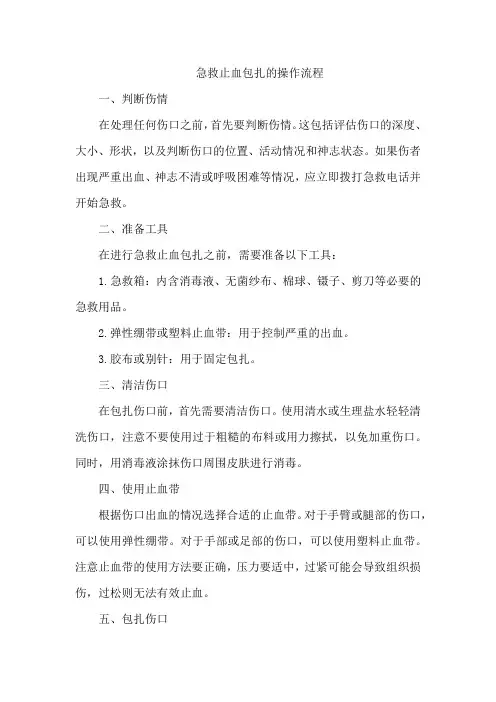 急救止血包扎的操作流程

一、判断伤情

在处理任何伤口之前，首先要判断伤情。这包括评估伤口的深度、大小、形状，以及判断伤口的位置、活动情况和神志状态。如果伤者出现严重出血、神志不清或呼吸困难等情况，应立即拨打急救电话并开始急救。

二、准备工具

在进行急救止血包扎之前，需要准备以下工具：

1. 急救箱：内含消毒液、无菌纱布、棉球、镊子、剪刀等必要的急救用品。

2. 弹性绷带或塑料止血带：用于控制严重的出血。

3. 胶布或别针：用于固定包扎。

三、清洁伤口

在包扎伤口前，首先需要清洁伤口。使用清水或生理盐水轻轻清洗伤口，注意不要使用过于粗糙的布料或用力擦拭，以免加重伤口。同时，用消毒液涂抹伤口周围皮肤进行消毒。

四、使用止血带

根据伤口出血的情况选择合适的止血带。对于手臂或腿部的伤口，可以使用弹性绷带。对于手部或足部的伤口，可以使用塑料止血带。注意止血带的使用方法要正确，压力要适中，过紧可能会导致组织损伤，过松则无法有效止血。

五、包扎伤口